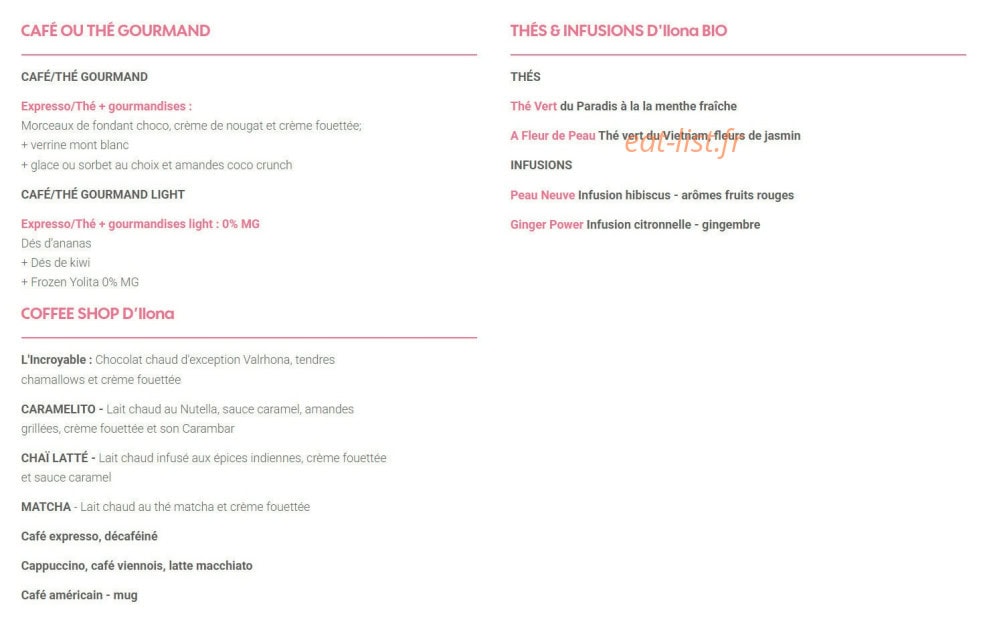 CAFÉ OU THÉ GOURMAND

CAFÉ/THÉ GOURMAND

Expresso/Thé + gourmandises :
Morceaux de fondant choco, crème de nougat et crème fouettée;
+ verrine mont blanc
+ glace ou sorbet au choix et amandes coco crunch

CAFÉ/THÉ GOURMAND LIGHT

Expresso/Thé + gourmandises light : 0% MG
Dés d'ananas
+ Dés de kiwi
+ Frozen Yolita 0% MG

COFFEE SHOP D'Ilona

L'Incroyable : Chocolat chaud d'exception Valrhona, tendres chamallows et crème fouettée

CARAMELITO - Lait chaud au Nutella, sauce caramel, amandes grillées, crème fouettée et son Carambar

CHAÏ LATTÉ - Lait chaud infusé aux épices indiennes, crème fouettée et sauce caramel

MATCHA - Lait chaud au thé matcha et crème fouettée

Café expresso, décaféiné

Cappuccino, café viennois, latte macchiato

Café américain - mug

THÉS & INFUSIONS D'Ilona BIO

THÉS

Thé Vert du Paradis à la la menthe fraîche

A Fleur de Peau Thé vert du Vietnam, fleurs de jasmin

eat-list.fr

INFUSIONS

Peau Neuve Infusion hibiscus - arômes fruits rouges

Ginger Power Infusion citronnelle - gingembre